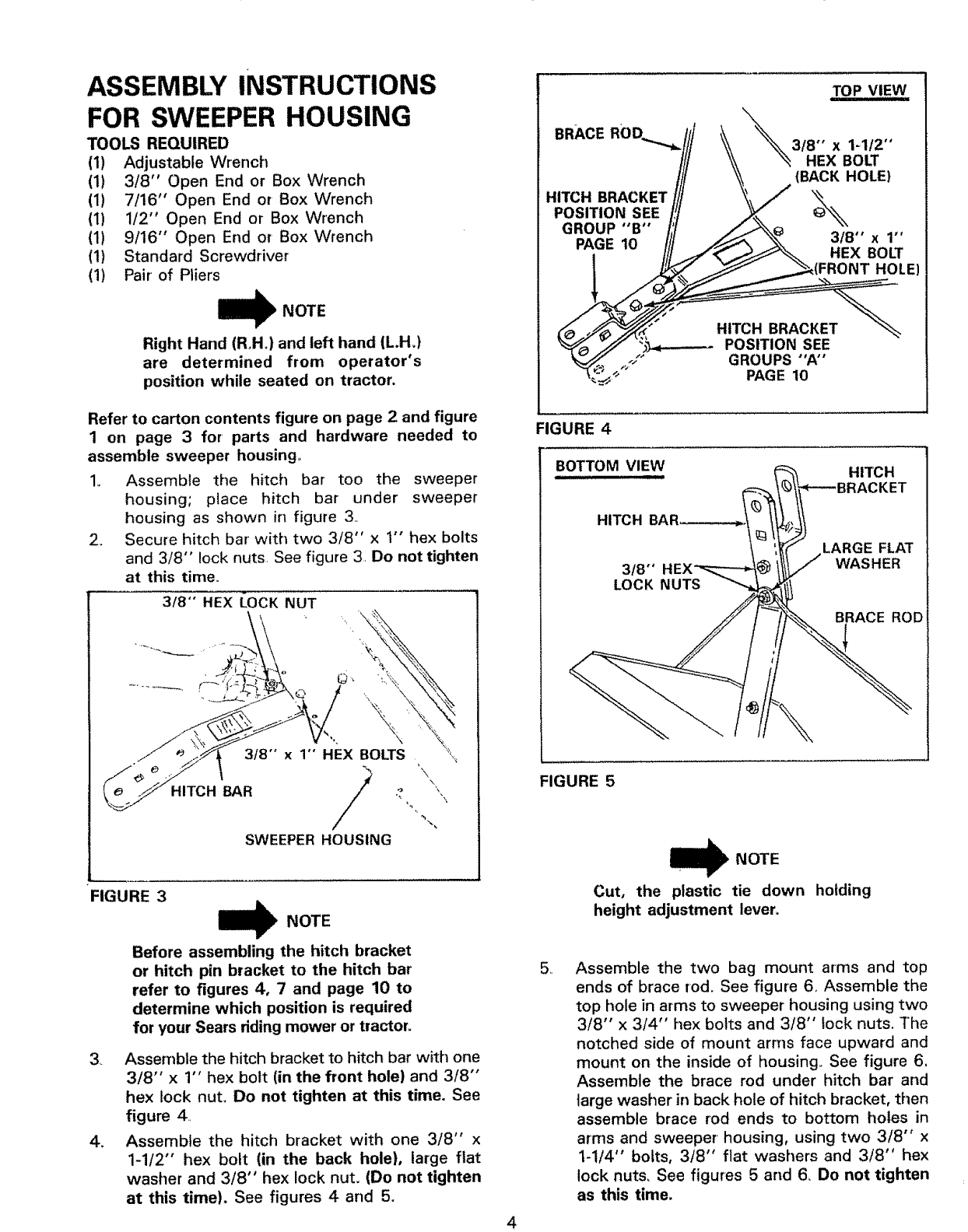 ASSEMBLY INSTRUCTIONS FOR SWEEPER HOUSING

TOOLS REQUIRED
(1) Adjustable Wrench
(1) 3/8" Open End or Box Wrench
(1) 7/16" Open End or Box Wrench
(1) 1/2" Open End or Box Wrench
(1) 9/16" Open End or Box Wrench
(1) Standard Screwdriver
(1) Pair of Pliers

NOTE

Right Hand (R.H.) and left hand (L.H.) are determined from operator's position while seated on tractor.

Refer to carton contents figure on page 2 and figure 1 on page 3 for parts and hardware needed to assemble sweeper housing.

1. Assemble the hitch bar too the sweeper housing; place hitch bar under sweeper housing as shown in figure 3.
2. Secure hitch bar with two 3/8" x 1" hex bolts and 3/8" lock nuts. See figure 3. Do not tighten at this time.

3/8" HEX LOCK NUT
3/8" x 1" HEX BOLTS
HITCH BAR
SWEEPER HOUSING

FIGURE 3

NOTE

Before assembling the hitch bracket or hitch pin bracket to the hitch bar refer to figures 4, 7 and page 10 to determine which position is required for your Sears riding mower or tractor.

3. Assemble the hitch bracket to hitch bar with one 3/8" x 1" hex bolt (in the front hole) and 3/8" hex lock nut. Do not tighten at this time. See figure 4.
4. Assemble the hitch bracket with one 3/8" x 1-1/2" hex bolt (in the back hole), large flat washer and 3/8" hex lock nut. (Do not tighten at this time). See figures 4 and 5.

TOP VIEW
BRACE ROD
3/8" x 1-1/2" HEX BOLT (BACK HOLE)
HITCH BRACKET POSITION SEE GROUP "B" PAGE 10
3/8" x 1" HEX BOLT (FRONT HOLE)
HITCH BRACKET POSITION SEE GROUPS "A" PAGE 10

FIGURE 4

BOTTOM VIEW
HITCH BRACKET
HITCH BAR
LARGE FLAT WASHER
3/8" HEX LOCK NUTS
BRACE ROD

FIGURE 5

NOTE

Cut, the plastic tie down holding height adjustment lever.

5. Assemble the two bag mount arms and top ends of brace rod. See figure 6. Assemble the top hole in arms to sweeper housing using two 3/8" x 3/4" hex bolts and 3/8" lock nuts. The notched side of mount arms face upward and mount on the inside of housing. See figure 6. Assemble the brace rod under hitch bar and large washer in back hole of hitch bracket, then assemble brace rod ends to bottom holes in arms and sweeper housing, using two 3/8" x 1-1/4" bolts, 3/8" flat washers and 3/8" hex lock nuts. See figures 5 and 6. Do not tighten as this time.

4